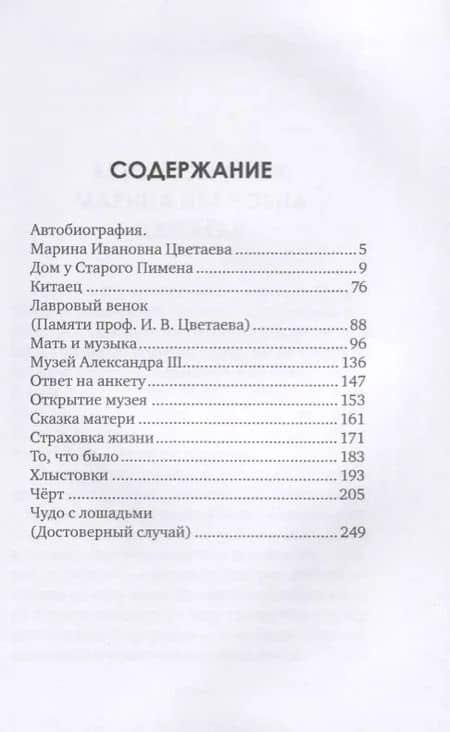 СОДЕРЖАНИЕ

Автобиография.
Марина Ивановна Цветаева 5
Дом у Старого Пимена 9
Китаец 76
Лавровый венок
(Памяти проф. И. В. Цветаева) 88
Мать и музыка 96
Музей Александра III 136
Ответ на анкету 147
Открытие музея 153
Сказка матери 161
Страховка жизни 171
То, что было 183
Хлыстовки 193
Чёрт 205
Чудо с лошадьми
(Достоверный случай) 249